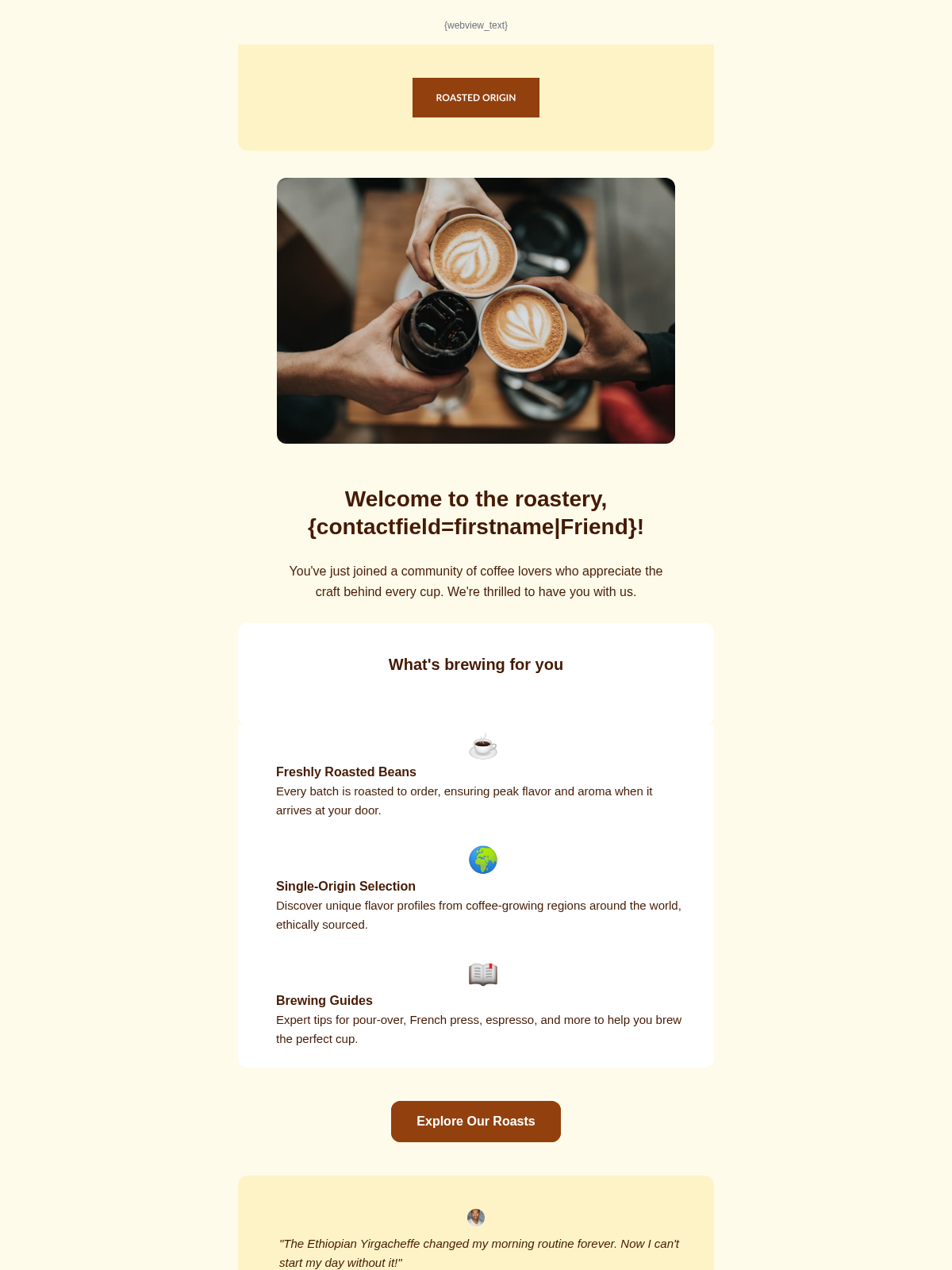 {webview_text}

ROASTED ORIGIN

Welcome to the roastery, {contactfield=firstname|Friend}!

You've just joined a community of coffee lovers who appreciate the craft behind every cup. We're thrilled to have you with us.

What's brewing for you

☕

Freshly Roasted Beans

Every batch is roasted to order, ensuring peak flavor and aroma when it arrives at your door.

🌍

Single-Origin Selection

Discover unique flavor profiles from coffee-growing regions around the world, ethically sourced.

📖

Brewing Guides

Expert tips for pour-over, French press, espresso, and more to help you brew the perfect cup.

Explore Our Roasts

"The Ethiopian Yirgacheffe changed my morning routine forever. Now I can't start my day without it!"